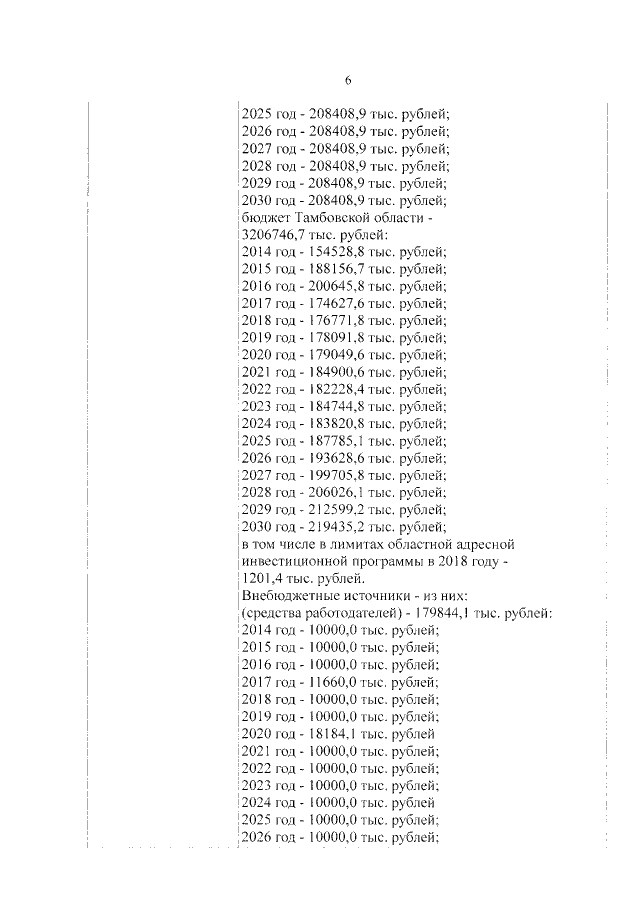 6

2025 год - 208408,9 тыс. рублей;
2026 год - 208408,9 тыс. рублей;
2027 год - 208408,9 тыс. рублей;
2028 год - 208408,9 тыс. рублей;
2029 год - 208408,9 тыс. рублей;
2030 год - 208408,9 тыс. рублей;
бюджет Тамбовской области - 3206746,7 тыс. рублей:
2014 год - 154528,8 тыс. рублей;
2015 год - 188156,7 тыс. рублей;
2016 год - 200645,8 тыс. рублей;
2017 год - 174627,6 тыс. рублей;
2018 год - 176771,8 тыс. рублей;
2019 год - 178091,8 тыс. рублей;
2020 год - 179049,6 тыс. рублей;
2021 год - 184900,6 тыс. рублей;
2022 год - 182228,4 тыс. рублей;
2023 год - 184744,8 тыс. рублей;
2024 год - 183820,8 тыс. рублей;
2025 год - 187785,1 тыс. рублей;
2026 год - 193628,6 тыс. рублей;
2027 год - 199705,8 тыс. рублей;
2028 год - 206026,1 тыс. рублей;
2029 год - 212599,2 тыс. рублей;
2030 год - 219435,2 тыс. рублей;
в том числе в лимитах областной адресной инвестиционной программы в 2018 году - 1201,4 тыс. рублей.
Внебюджетные источники - из них: (средства работодателей) - 179844,1 тыс. рублей:
2014 год - 10000,0 тыс. рублей;
2015 год - 10000,0 тыс. рублей;
2016 год - 10000,0 тыс. рублей;
2017 год - 11660,0 тыс. рублей;
2018 год - 10000,0 тыс. рублей;
2019 год - 10000,0 тыс. рублей;
2020 год - 18184,1 тыс. рублей
2021 год - 10000,0 тыс. рублей;
2022 год - 10000,0 тыс. рублей;
2023 год - 10000,0 тыс. рублей;
2024 год - 10000,0 тыс. рублей
2025 год - 10000,0 тыс. рублей;
2026 год - 10000,0 тыс. рублей;